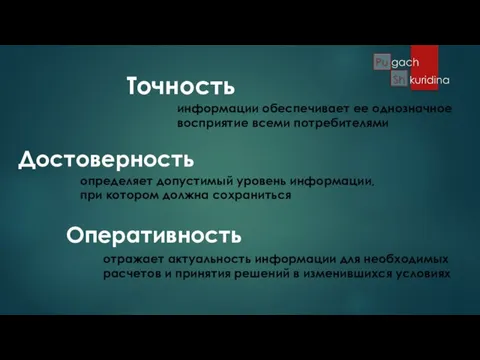 Pugach
Shkuridina

Точность

информации обеспечивает ее однозначное восприятие всеми потребителями

Достоверность

определяет допустимый уровень информации, при котором должна сохраниться

Оперативность

отражает актуальность информации для необходимых расчетов и принятия решений в изменившихся условиях